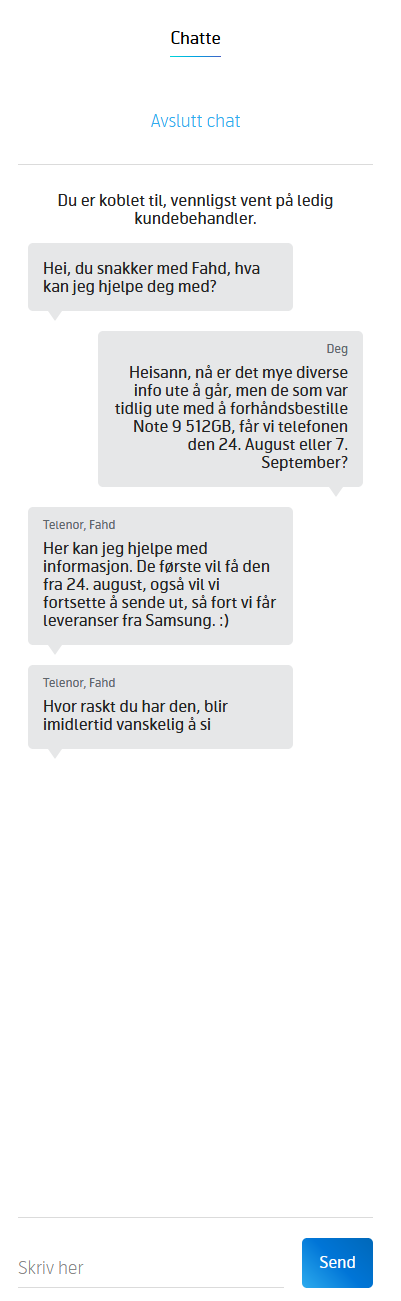 Chatte

Avslutt chat

Du er koblet til, vennligst vent på ledig kundebehandler.

Hei, du snakker med Fahd, hva kan jeg hjelpe deg med?

Deg
Heisann, nå er det mye diverse info ute å går, men de som var tidlig ute med å forhåndsbestille Note 9 512GB, får vi telefonen den 24. August eller 7. September?

Telenor, Fahd
Her kan jeg hjelpe med informasjon. De første vil få den fra 24. august, også vil vi fortsette å sende ut, så fort vi får leveranser fra Samsung. :)

Telenor, Fahd
Hvor raskt du har den, blir imidlertid vanskelig å si

Skriv her

Send